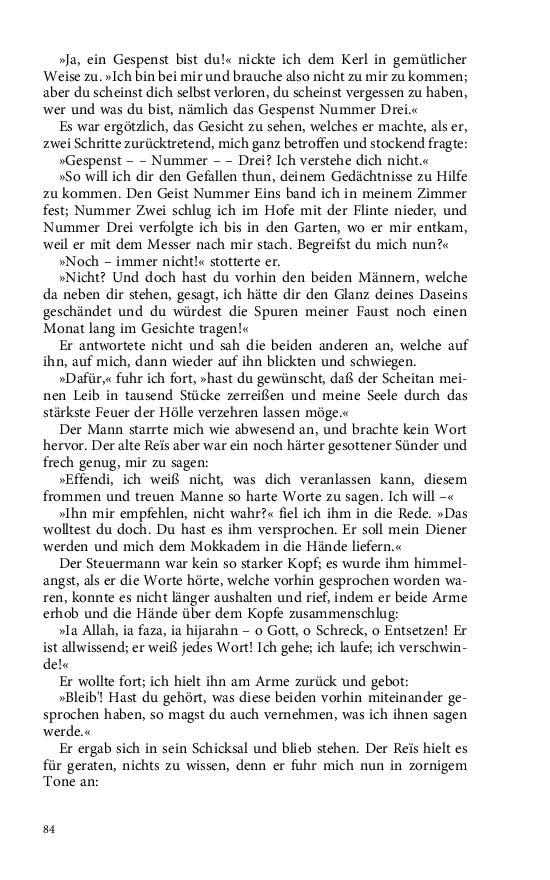 »Ja, ein Gespenst bist du!« nickte ich dem Kerl in gemütlicher Weise zu. »Ich bin bei mir und brauche also nicht zu mir zu kommen; aber du scheinst dich selbst verloren, du scheinst vergessen zu haben, wer und was du bist, nämlich das Gespenst Nummer Drei.«

Es war ergötzlich, das Gesicht zu sehen, welches er machte, als er, zwei Schritte zurücktretend, mich ganz betroffen und stockend fragte:

»Gespenst – – Nummer – – Drei? Ich verstehe dich nicht.«

»So will ich dir den Gefallen thun, deinem Gedächtnisse zu Hilfe zu kommen. Den Geist Nummer Eins band ich in meinem Zimmer fest; Nummer Zwei schlug ich im Hofe mit der Flinte nieder, und Nummer Drei verfolgte ich bis in den Garten, wo er mir entkam, weil er mit dem Messer nach mir stach. Begreifst du mich nun?«

»Noch – immer nicht!« stotterte er.

»Nicht? Und doch hast du vorhin den beiden Männern, welche da neben dir stehen, gesagt, ich hätte dir den Glanz deines Daseins geschändet und du würdest die Spuren meiner Faust noch einen Monat lang im Gesichte tragen!«

Er antwortete nicht und sah die beiden anderen an, welche auf ihn, auf mich, dann wieder auf ihn blickten und schwiegen.

»Dafür,« fuhr ich fort, »hast du gewünscht, daß der Scheitan meinen Leib in tausend Stücke zerreißen und meine Seele durch das stärkste Feuer der Hölle verzehren lassen möge.«

Der Mann starrte mich wie abwesend an, und brachte kein Wort hervor. Der alte Reïs aber war ein noch härter gesottener Sünder und frech genug, mir zu sagen:

»Effendi, ich weiß nicht, was dich veranlassen kann, diesem frommen und treuen Manne so harte Worte zu sagen. Ich will –«

»Ihn mir empfehlen, nicht wahr?« fiel ich ihm in die Rede. »Das wolltest du doch. Du hast es ihm versprochen. Er soll mein Diener werden und mich dem Mokkadem in die Hände liefern.«

Der Steuermann war kein so starker Kopf; es wurde ihm himmelangst, als er die Worte hörte, welche vorhin gesprochen worden waren, konnte es nicht länger aushalten und rief, indem er beide Arme erhob und die Hände über dem Kopfe zusammenschlug:

»Ia Allah, ia faza, ia hijarahn – o Gott, o Schreck, o Entsetzen! Er ist allwissend; er weiß jedes Wort! Ich gehe; ich laufe; ich verschwinde!«

Er wollte fort; ich hielt ihn am Arme zurück und gebot:

»Bleib'! Hast du gehört, was diese beiden vorhin miteinander gesprochen haben, so magst du auch vernehmen, was ich ihnen sagen werde.«

Er ergab sich in sein Schicksal und blieb stehen. Der Reïs hielt es für geraten, nichts zu wissen, denn er fuhr mich nun in zornigem Tone an:

84